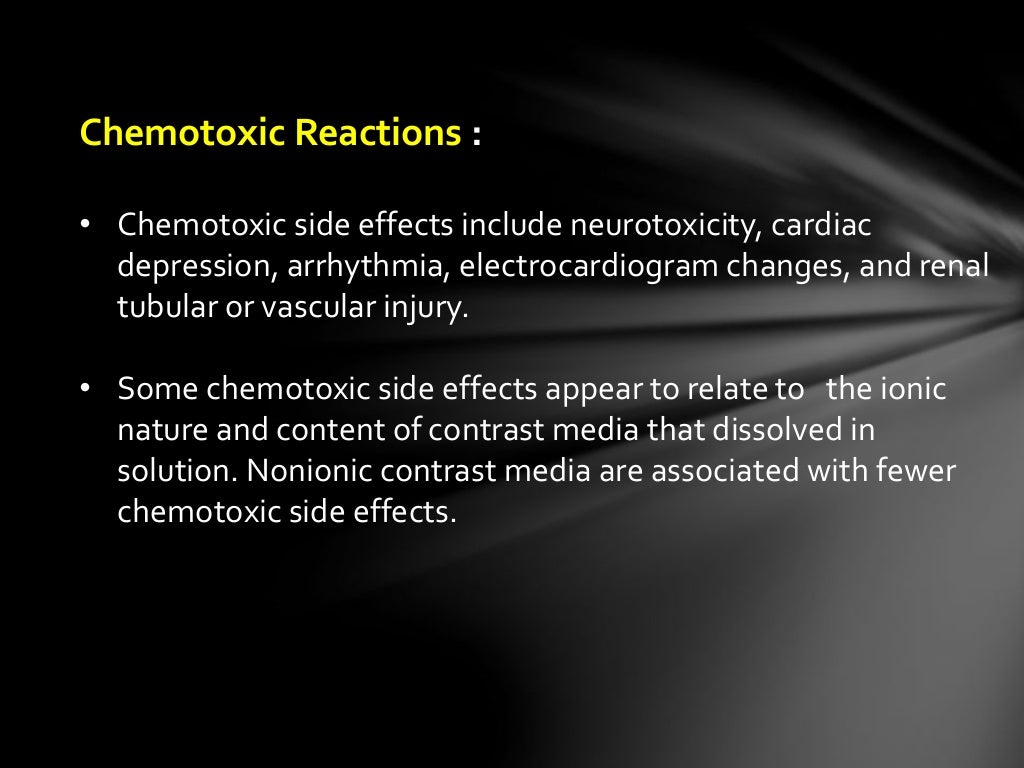 Chemotoxic Reactions :

• Chemotoxic side effects include neurotoxicity, cardiac depression, arrhythmia, electrocardiogram changes, and renal tubular or vascular injury.

• Some chemotoxic side effects appear to relate to the ionic nature and content of contrast media that dissolved in solution. Nonionic contrast media are associated with fewer chemotoxic side effects.